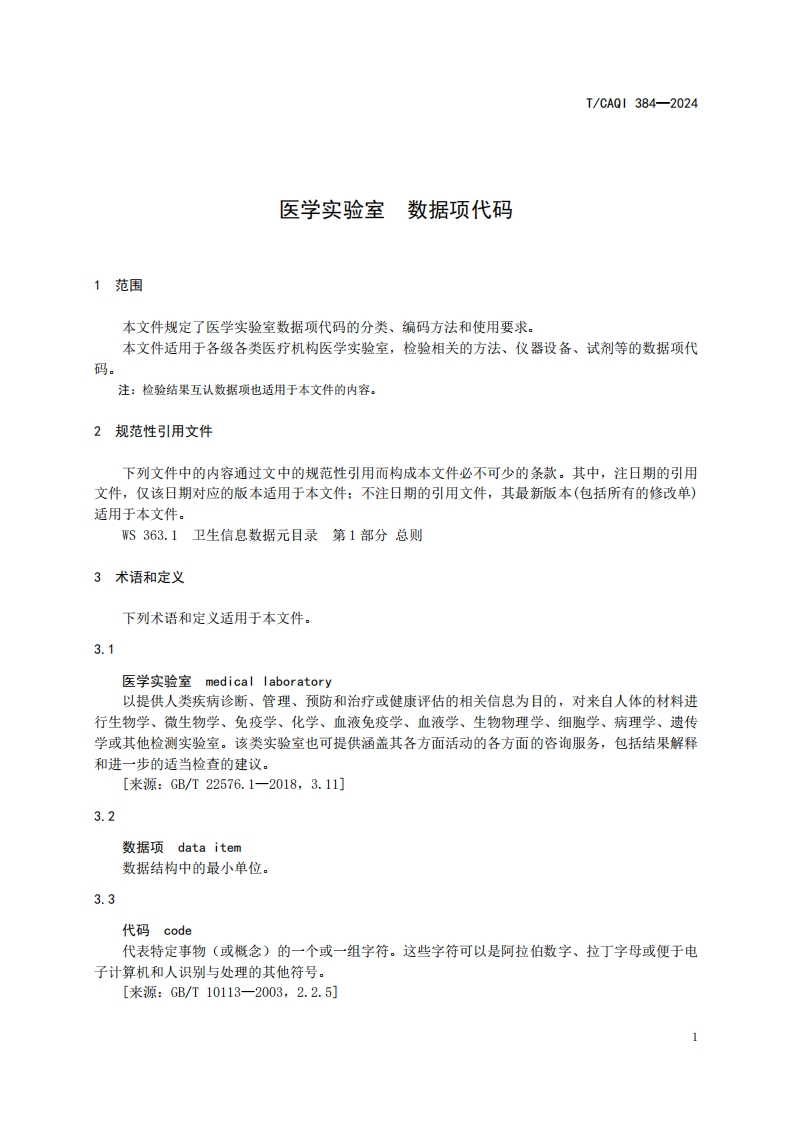 T/CAQI 384—2024

医学实验室　数据项代码

1　范围

本文件规定了医学实验室数据项代码的分类、编码方法和使用要求。

本文件适用于各级各类医疗机构医学实验室，检验相关的方法、仪器设备、试剂等的数据项代码。

注：检验结果互认数据项也适用于本文件的内容。

2　规范性引用文件

下列文件中的内容通过文中的规范性引用而构成本文件必不可少的条款。其中，注日期的引用文件，仅该日期对应的版本适用于本文件；不注日期的引用文件，其最新版本(包括所有的修改单)适用于本文件。

WS 363.1　卫生信息数据元目录　第1部分 总则

3　术语和定义

下列术语和定义适用于本文件。

3.1

医学实验室　medical laboratory

以提供人类疾病诊断、管理、预防和治疗或健康评估的相关信息为目的，对来自人体的材料进行生物学、微生物学、免疫学、化学、血液免疫学、血液学、生物物理学、细胞学、病理学、遗传学或其他检测实验室。该类实验室也可提供涵盖其各方面活动的各方面的咨询服务，包括结果解释和进一步的适当检查的建议。

[来源：GB/T 22576.1—2018，3.11]

3.2

数据项　data item

数据结构中的最小单位。

3.3

代码　code

代表特定事物（或概念）的一个或一组字符。这些字符可以是阿拉伯数字、拉丁字母或便于电子计算机和人识别与处理的其他符号。

[来源：GB/T 10113—2003，2.2.5]

1